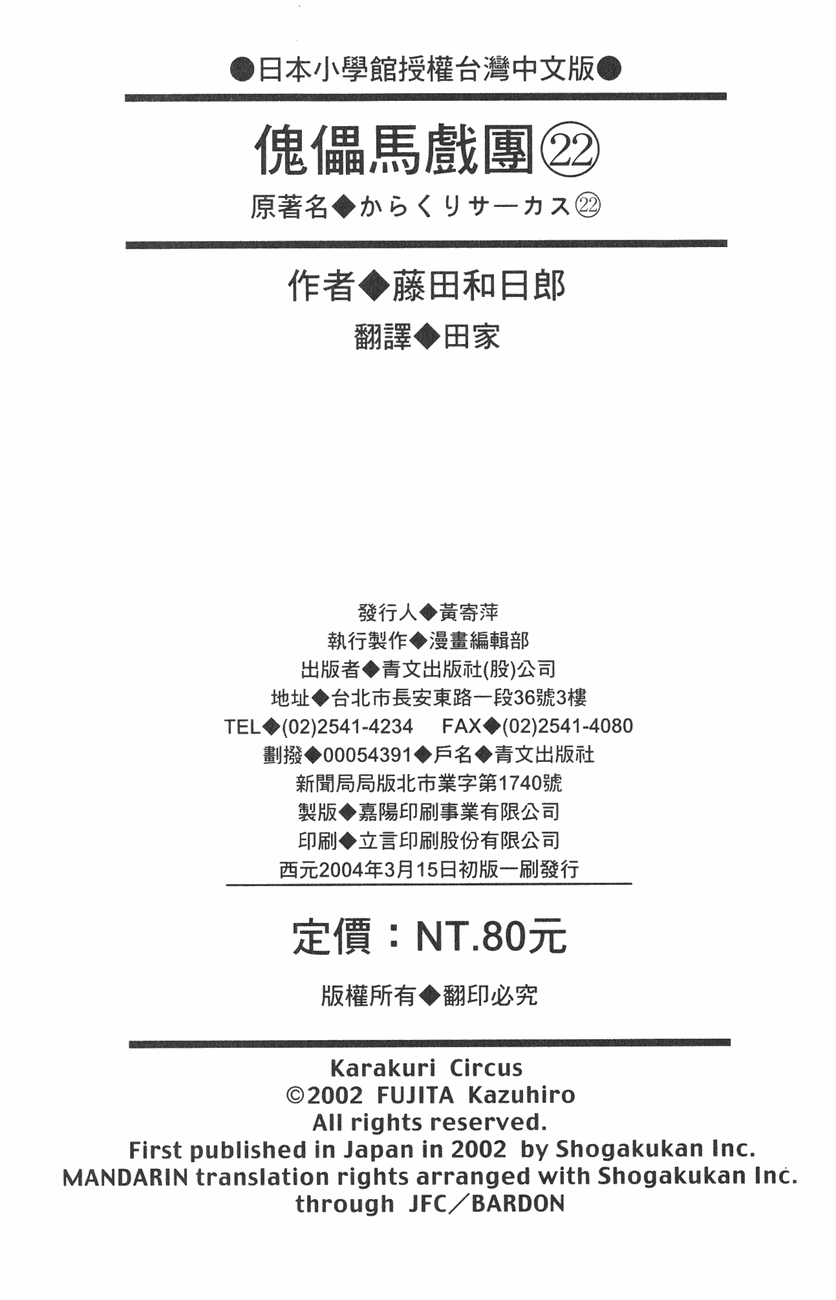 ●日本小學館授權台灣中文版●

傀儡馬戲團㉒

原著名◆からくりサーカス㉒

作者◆藤田和日郎

翻譯◆田家

發行人◆黃寄萍
執行製作◆漫畫編輯部
出版者◆青文出版社(股)公司
地址◆台北市長安東路一段36號3樓
TEL◆(02)2541-4234 FAX◆(02)2541-4080
劃撥◆00054391◆戶名◆青文出版社
新聞局局版北市業字第1740號
製版◆嘉陽印刷事業有限公司
印刷◆立言印刷股份有限公司
西元2004年3月15日初版一刷發行

定價：NT.80元

版權所有◆翻印必究

Karakuri Circus
©2002 FUJITA Kazuhiro
All rights reserved.
First published in Japan in 2002 by Shogakukan Inc.
MANDARIN translation rights arranged with Shogakukan Inc.
through JFC／BARDON